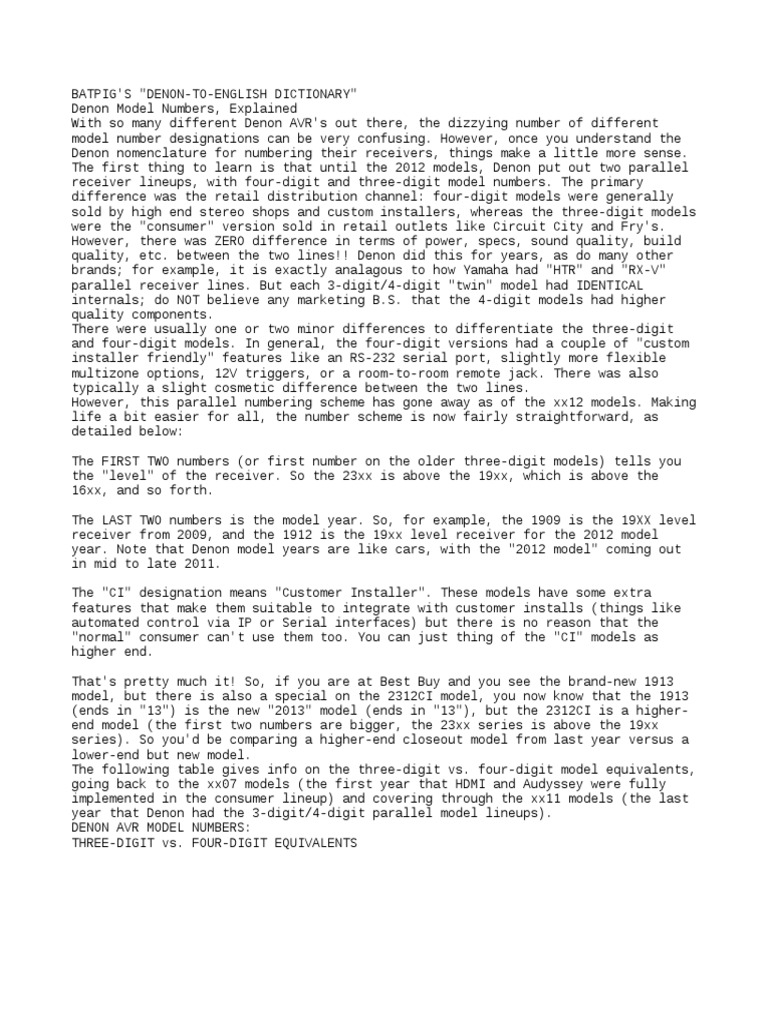 BATPIG'S "DENON-TO-ENGLISH DICTIONARY"
Denon Model Numbers, Explained
With so many different Denon AVR's out there, the dizzying number of different model number designations can be very confusing. However, once you understand the Denon nomenclature for numbering their receivers, things make a little more sense.
The first thing to learn is that until the 2012 models, Denon put out two parallel receiver lineups, with four-digit and three-digit model numbers. The primary difference was the retail distribution channel: four-digit models were generally sold by high end stereo shops and custom installers, whereas the three-digit models were the "consumer" version sold in retail outlets like Circuit City and Fry's.
However, there was ZERO difference in terms of power, specs, sound quality, build quality, etc. between the two lines!! Denon did this for years, as do many other brands; for example, it is exactly analagous to how Yamaha had "HTR" and "RX-V" parallel receiver lines. But each 3-digit/4-digit "twin" model had IDENTICAL internals; do NOT believe any marketing B.S. that the 4-digit models had higher quality components.
There were usually one or two minor differences to differentiate the three-digit and four-digit models. In general, the four-digit versions had a couple of "custom installer friendly" features like an RS-232 serial port, slightly more flexible multizone options, 12V triggers, or a room-to-room remote jack. There was also typically a slight cosmetic difference between the two lines.
However, this parallel numbering scheme has gone away as of the xx12 models. Making life a bit easier for all, the number scheme is now fairly straightforward, as detailed below:

The FIRST TWO numbers (or first number on the older three-digit models) tells you the "level" of the receiver. So the 23xx is above the 19xx, which is above the 16xx, and so forth.

The LAST TWO numbers is the model year. So, for example, the 1909 is the 19XX level receiver from 2009, and the 1912 is the 19xx level receiver for the 2012 model year. Note that Denon model years are like cars, with the "2012 model" coming out in mid to late 2011.

The "CI" designation means "Customer Installer". These models have some extra features that make them suitable to integrate with customer installs (things like automated control via IP or Serial interfaces) but there is no reason that the "normal" consumer can't use them too. You can just thing of the "CI" models as higher end.

That's pretty much it! So, if you are at Best Buy and you see the brand-new 1913 model, but there is also a special on the 2312CI model, you now know that the 1913 (ends in "13") is the new "2013" model (ends in "13"), but the 2312CI is a higher-end model (the first two numbers are bigger, the 23xx series is above the 19xx series). So you'd be comparing a higher-end closeout model from last year versus a lower-end but new model.
The following table gives info on the three-digit vs. four-digit model equivalents, going back to the xx07 models (the first year that HDMI and Audyssey were fully implemented in the consumer lineup) and covering through the xx11 models (the last year that Denon had the 3-digit/4-digit parallel model lineups).
DENON AVR MODEL NUMBERS:
THREE-DIGIT vs. FOUR-DIGIT EQUIVALENTS